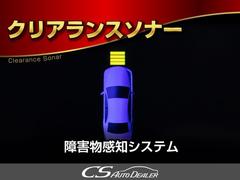 クリアランスソナー
Clearance Sonar

障害物感知システム

CS AUTO DEALER